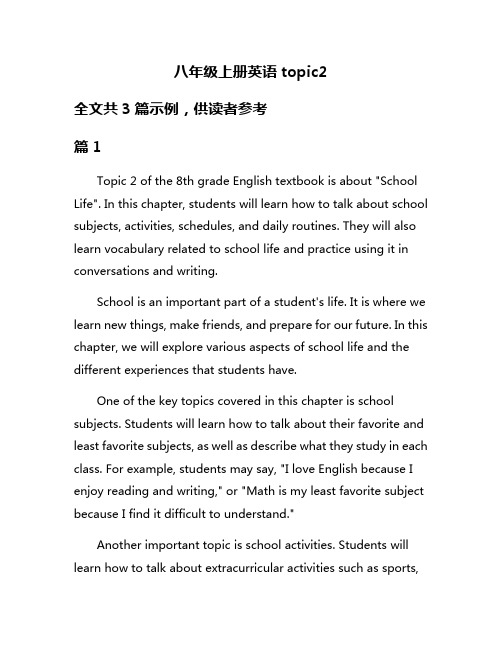 八年级上册英语 topic2

全文共 3 篇示例，供读者参考

篇 1

Topic 2 of the 8th grade English textbook is about "School Life". In this chapter, students will learn how to talk about school subjects, activities, schedules, and daily routines. They will also learn vocabulary related to school life and practice using it in conversations and writing.

School is an important part of a student's life. It is where we learn new things, make friends, and prepare for our future. In this chapter, we will explore various aspects of school life and the different experiences that students have.

One of the key topics covered in this chapter is school subjects. Students will learn how to talk about their favorite and least favorite subjects, as well as describe what they study in each class. For example, students may say, "I love English because I enjoy reading and writing," or "Math is my least favorite subject because I find it difficult to understand."

Another important topic is school activities. Students will learn how to talk about extracurricular activities such as sports,